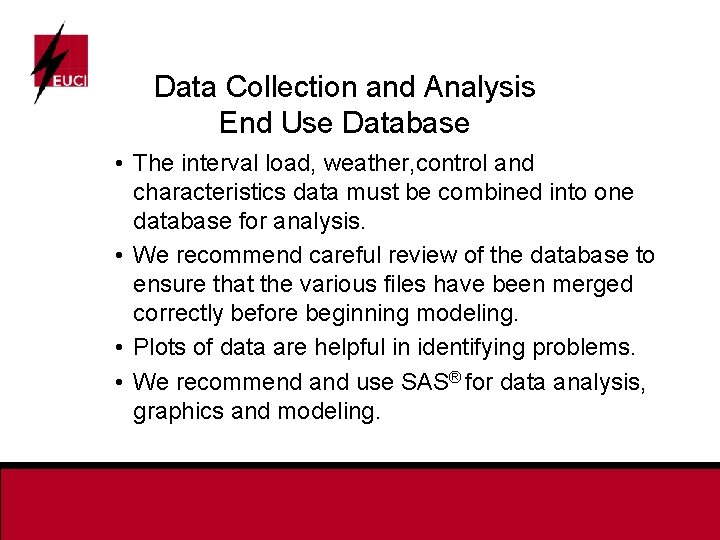 EUCI

Data Collection and Analysis
End Use Database

• The interval load, weather,control and characteristics data must be combined into one database for analysis.

• We recommend careful review of the database to ensure that the various files have been merged correctly before beginning modeling.

• Plots of data are helpful in identifying problems.

• We recommend and use SAS® for data analysis, graphics and modeling.